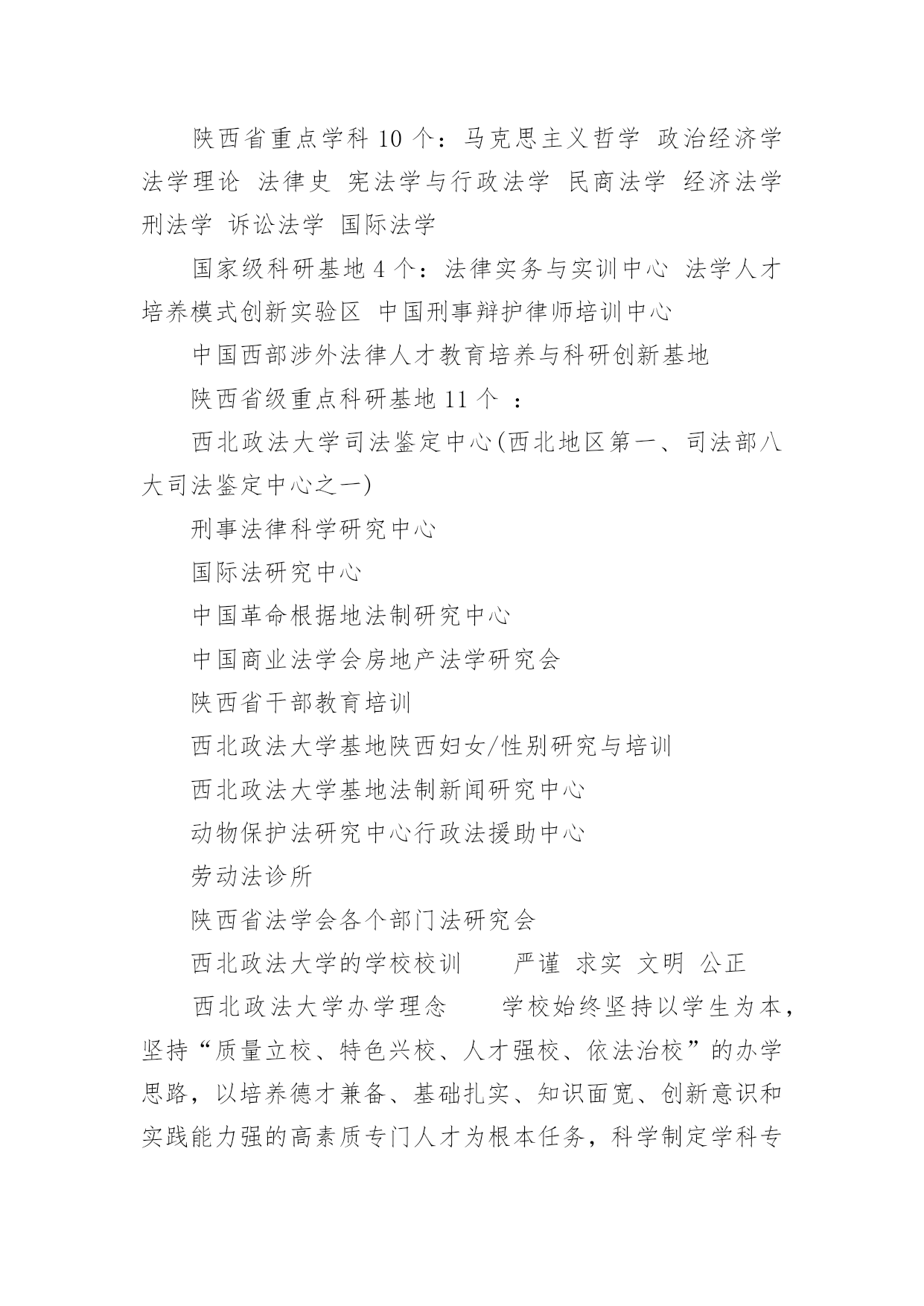 陕西省重点学科 10 个：马克思主义哲学 政治经济学 法学理论 法律史 宪法学与行政法学 民商法学 经济法学 刑法学 诉讼法学 国际法学

国家级科研基地 4 个：法律实务与实训中心 法学人才培养模式创新实验区 中国刑事辩护律师培训中心

中国西部涉外法律人才教育培养与科研创新基地

陕西省级重点科研基地 11 个 ：

西北政法大学司法鉴定中心(西北地区第一、司法部八大司法鉴定中心之一)

刑事法律科学研究中心

国际法研究中心

中国革命根据地法制研究中心

中国商业法学会房地产法学研究会

陕西省干部教育培训

西北政法大学基地陕西妇女/性别研究与培训

西北政法大学基地法制新闻研究中心

动物保护法研究中心行政法援助中心

劳动法诊所

陕西省法学会各个部门法研究会

西北政法大学的学校校训　　严谨 求实 文明 公正

西北政法大学办学理念　　学校始终坚持以学生为本，坚持“质量立校、特色兴校、人才强校、依法治校”的办学思路，以培养德才兼备、基础扎实、知识面宽、创新意识和实践能力强的高素质专门人才为根本任务，科学制定学科专